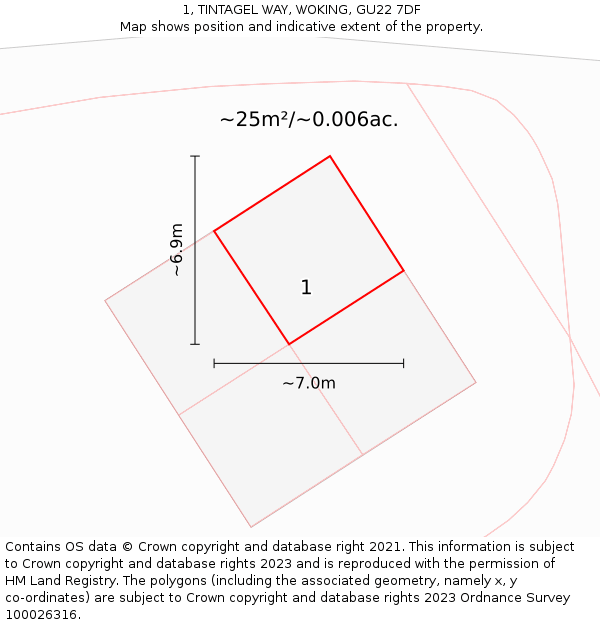 1, TINTAGEL WAY, WOKING, GU22 7DF
Map shows position and indicative extent of the property.

~25m²/~0.006ac.

~6.9m

1

~7.0m

Contains OS data © Crown copyright and database right 2021. This information is subject to Crown copyright and database rights 2023 and is reproduced with the permission of HM Land Registry. The polygons (including the associated geometry, namely x, y co-ordinates) are subject to Crown copyright and database rights 2023 Ordnance Survey 100026316.